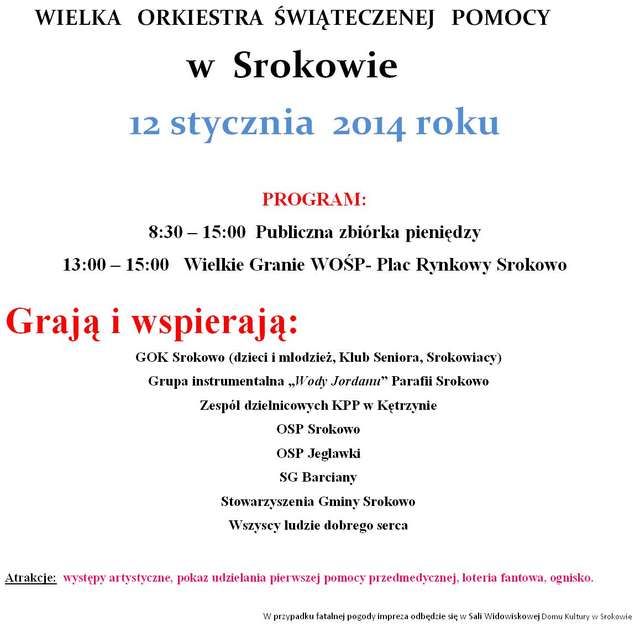 WIELKA ORKIESTRA ŚWIĄTECZENEJ POMOCY

w Srokowie

12 stycznia 2014 roku

PROGRAM:

8:30 – 15:00 Publiczna zbiórka pieniędzy

13:00 – 15:00 Wielkie Granie WOŚP- Plac Rynkowy Srokowo

Grają i wspierają:

GOK Srokowo (dzieci i młodzież, Klub Seniora, Srokowiacy)

Grupa instrumentalna „Wody Jordanu” Parafii Srokowo

Zespół dzielnicowych KPP w Kętrzynie

OSP Srokowo

OSP Jegławki

SG Barciany

Stowarzyszenia Gminy Srokowo

Wszyscy ludzie dobrego serca

Atrakcje: występy artystyczne, pokaz udzielania pierwszej pomocy przedmedycznej, loteria fantowa, ognisko.

W przypadku fatalnej pogody impreza odbędzie się w Sali Widowiskowej Domu Kultury w Srokowie